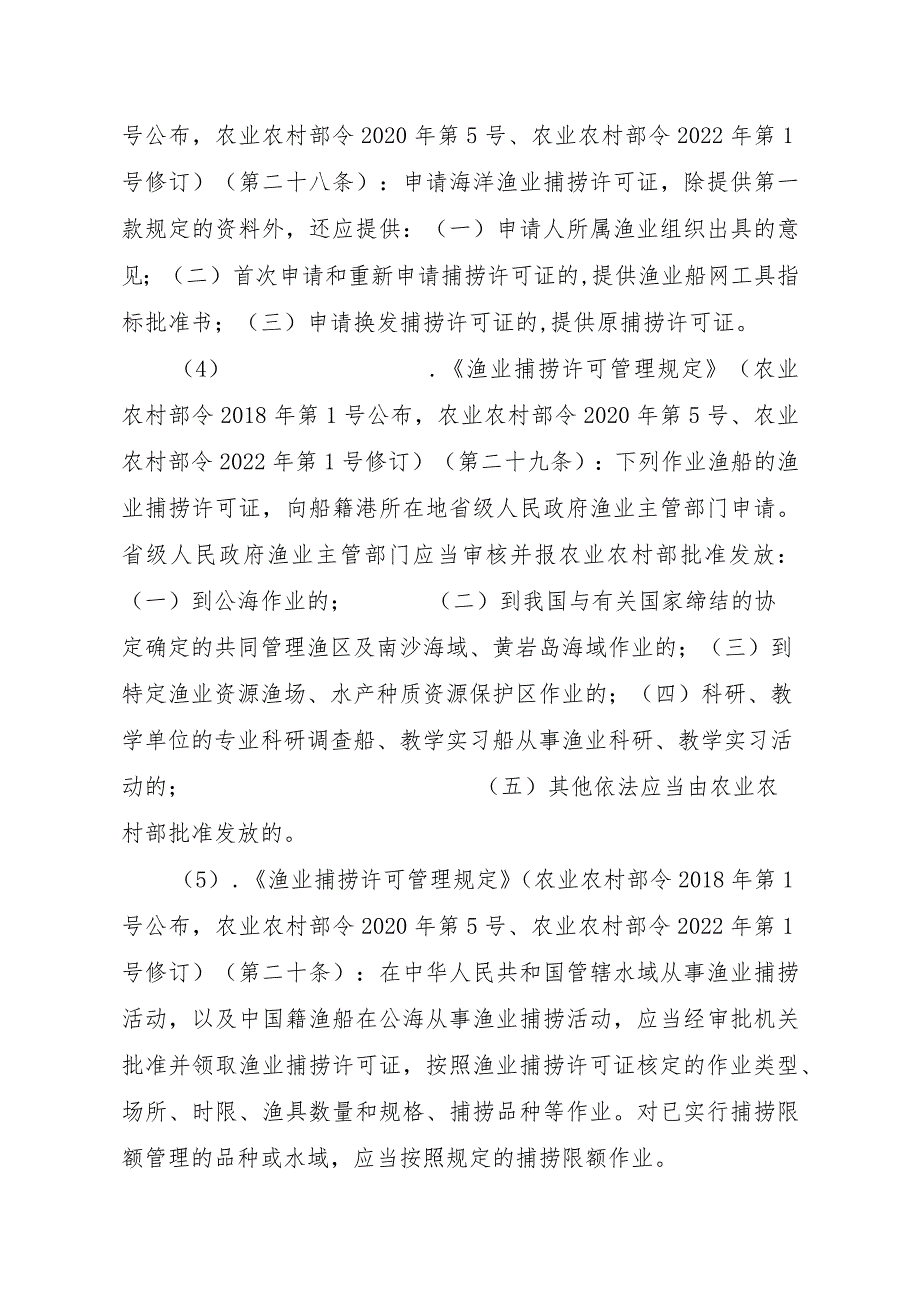 号公布，农业农村部令2020年第5号、农业农村部令2022年第1号修订）（第二十八条）：申请海洋渔业捕捞许可证，除提供第一款规定的资料外，还应提供：（一）申请人所属渔业组织出具的意见；（二）首次申请和重新申请捕捞许可证的,提供渔业船网工具指标批准书；（三）申请换发捕捞许可证的,提供原捕捞许可证。

（4）　　　　　　.《渔业捕捞许可管理规定》（农业农村部令2018年第1号公布，农业农村部令2020年第5号、农业农村部令2022年第1号修订）（第二十九条）：下列作业渔船的渔业捕捞许可证，向船籍港所在地省级人民政府渔业主管部门申请。省级人民政府渔业主管部门应当审核并报农业农村部批准发放：（一）到公海作业的；　　　　（二）到我国与有关国家缔结的协定确定的共同管理渔区及南沙海域、黄岩岛海域作业的；（三）到特定渔业资源渔场、水产种质资源保护区作业的；（四）科研、教学单位的专业科研调查船、教学实习船从事渔业科研、教学实习活动的；　　　　　　（五）其他依法应当由农业农村部批准发放的。

（5）.《渔业捕捞许可管理规定》(农业农村部令2018年第1号公布，农业农村部令2020年第5号、农业农村部令2022年第1号修订）（第二十条）：在中华人民共和国管辖水域从事渔业捕捞活动，以及中国籍渔船在公海从事渔业捕捞活动，应当经审批机关批准并领取渔业捕捞许可证，按照渔业捕捞许可证核定的作业类型、场所、时限、渔具数量和规格、捕捞品种等作业。对已实行捕捞限额管理的品种或水域，应当按照规定的捕捞限额作业。